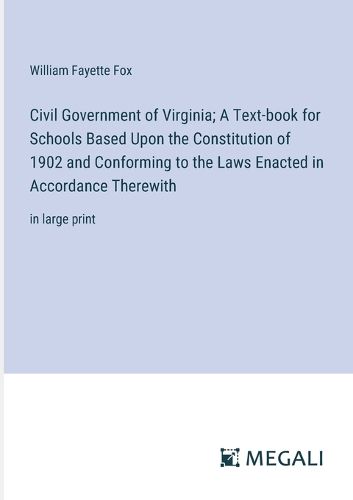 William Fayette Fox

Civil Government of Virginia; A Text-book for Schools Based Upon the Constitution of 1902 and Conforming to the Laws Enacted in Accordance Therewith

in large print

MEGALI